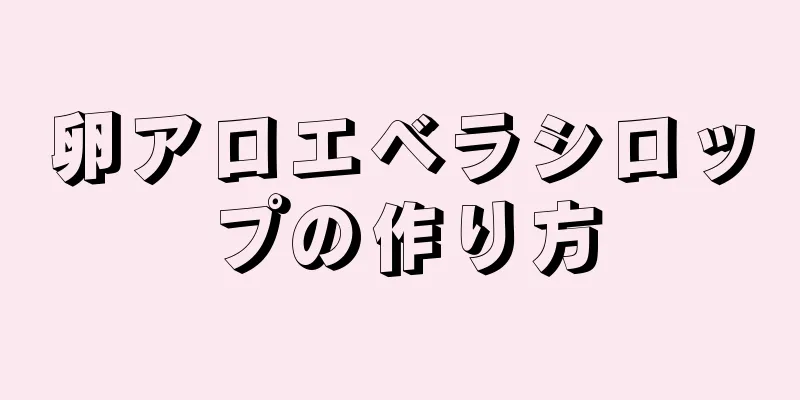 卵アロエベラシロップの作り方